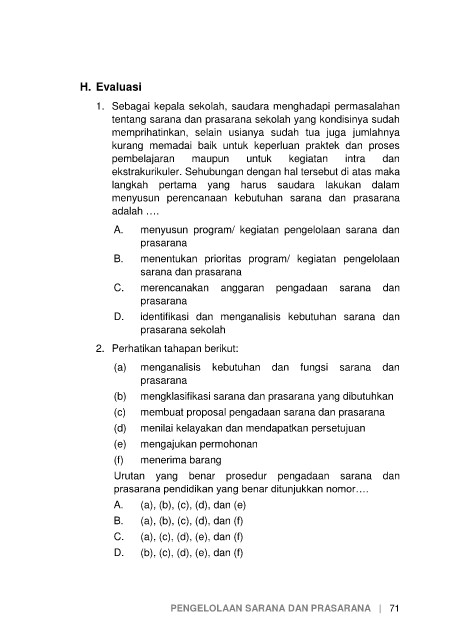 H. Evaluasi

1. Sebagai kepala sekolah, saudara menghadapi permasalahan tentang sarana dan prasarana sekolah yang kondisinya sudah memprihatinkan, selain usianya sudah tua juga jumlahnya kurang memadai baik untuk keperluan praktek dan proses pembelajaran maupun untuk kegiatan intra dan ekstrakurikuler. Sehubungan dengan hal tersebut di atas maka langkah pertama yang harus saudara lakukan dalam menyusun perencanaan kebutuhan sarana dan prasarana adalah ….

A. menyusun program/ kegiatan pengelolaan sarana dan prasarana
B. menentukan prioritas program/ kegiatan pengelolaan sarana dan prasarana
C. merencanakan anggaran pengadaan sarana dan prasarana
D. identifikasi dan menganalisis kebutuhan sarana dan prasarana sekolah

2. Perhatikan tahapan berikut:

(a) menganalisis kebutuhan dan fungsi sarana dan prasarana
(b) mengklasifikasi sarana dan prasarana yang dibutuhkan
(c) membuat proposal pengadaan sarana dan prasarana
(d) menilai kelayakan dan mendapatkan persetujuan
(e) mengajukan permohonan
(f) menerima barang

Urutan yang benar prosedur pengadaan sarana dan prasarana pendidikan yang benar ditunjukkan nomor….

A. (a), (b), (c), (d), dan (e)
B. (a), (b), (c), (d), dan (f)
C. (a), (c), (d), (e), dan (f)
D. (b), (c), (d), (e), dan (f)

PENGELOLAAN SARANA DAN PRASARANA | 71